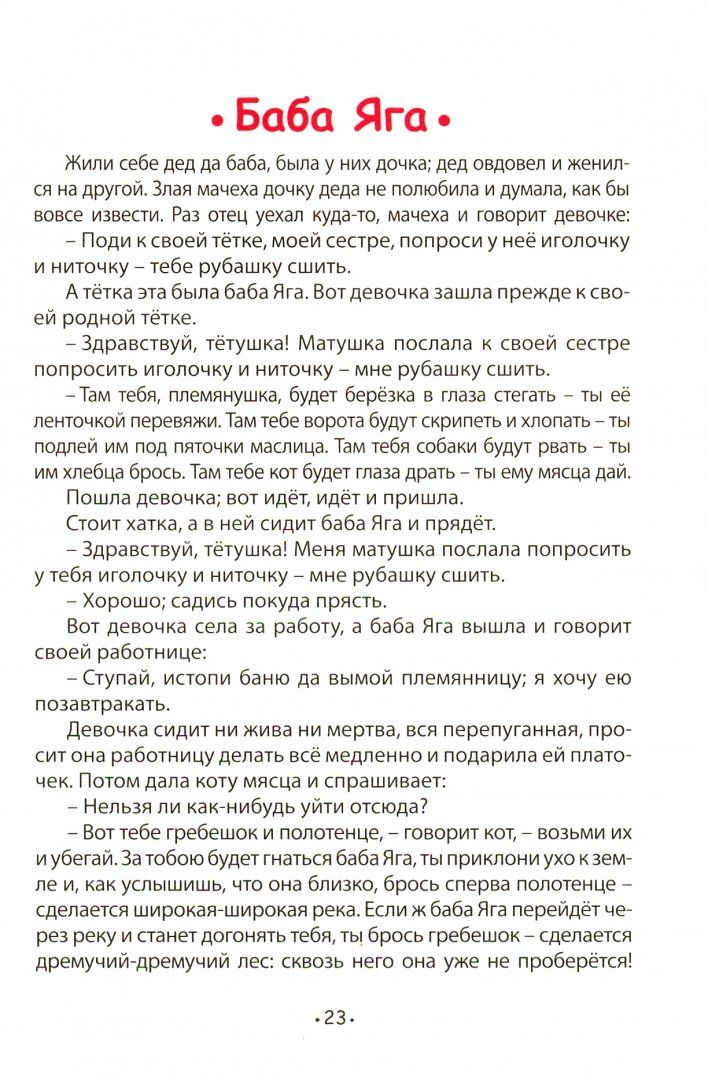 • Баба Яга •

Жили себе дед да баба, была у них дочка; дед овдовел и женился на другой. Злая мачеха дочку деда не полюбила и думала, как бы вовсе извести. Раз отец уехал куда-то, мачеха и говорит девочке:

– Поди к своей тётке, моей сестре, попроси у неё иголочку и ниточку – тебе рубашку сшить.

А тётка эта была баба Яга. Вот девочка зашла прежде к своей родной тётке.

– Здравствуй, тётушка! Матушка послала к своей сестре попросить иголочку и ниточку – мне рубашку сшить.

– Там тебя, племянушка, будет берёзка в глаза стегать – ты её ленточкой перевяжи. Там тебе ворота будут скрипеть и хлопать – ты подлей им под пяточки маслица. Там тебя собаки будут рвать – ты им хлебца брось. Там тебе кот будет глаза драть – ты ему мясца дай.

Пошла девочка; вот идёт, идёт и пришла.

Стоит хатка, а в ней сидит баба Яга и прядёт.

– Здравствуй, тётушка! Меня матушка послала попросить у тебя иголочку и ниточку – мне рубашку сшить.

– Хорошо; садись покуда прясть.

Вот девочка села за работу, а баба Яга вышла и говорит своей работнице:

– Ступай, истопи баню да вымой племянницу; я хочу ею позавтракать.

Девочка сидит ни жива ни мертва, вся перепуганная, просит она работницу делать всё медленно и подарила ей платочек. Потом дала коту мясца и спрашивает:

– Нельзя ли как-нибудь уйти отсюда?

– Вот тебе гребешок и полотенце, – говорит кот, – возьми их и убегай. За тобою будет гнаться баба Яга, ты приклони ухо к земле и, как услышишь, что она близко, брось сперва полотенце – сделается широкая-широкая река. Если ж баба Яга перейдёт через реку и станет догонять тебя, ты брось гребешок – сделается дремучий-дремучий лес: сквозь него она уже не проберётся!

• 23 •